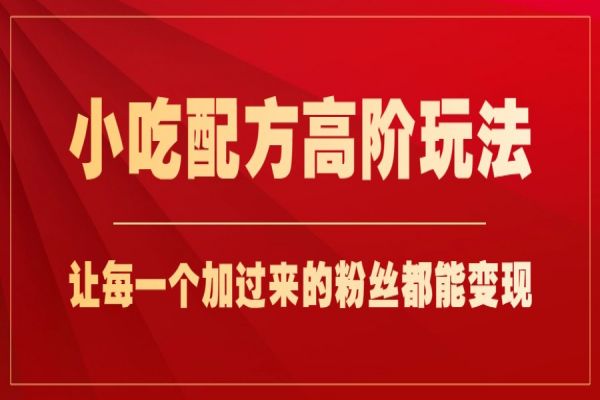 小吃配方高阶玩法

让每一个加过来的粉丝都能变现